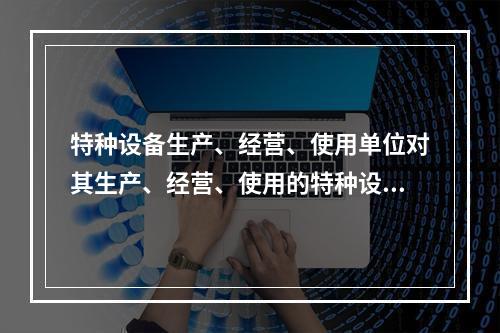 特种设备生产、经营、使用单位对其生产、经营、使用的特种设...